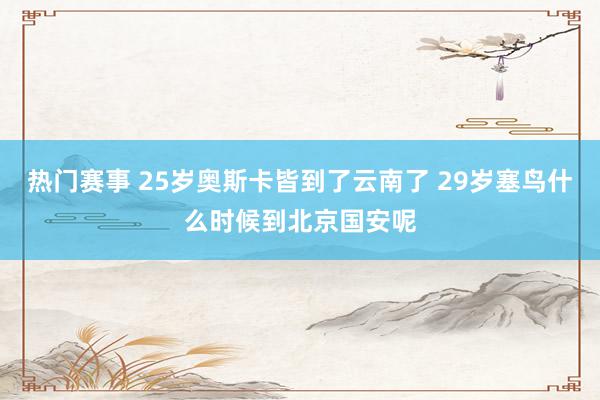 热门赛事 25岁奥斯卡皆到了云南了 29岁塞鸟什么时候到北京国安呢